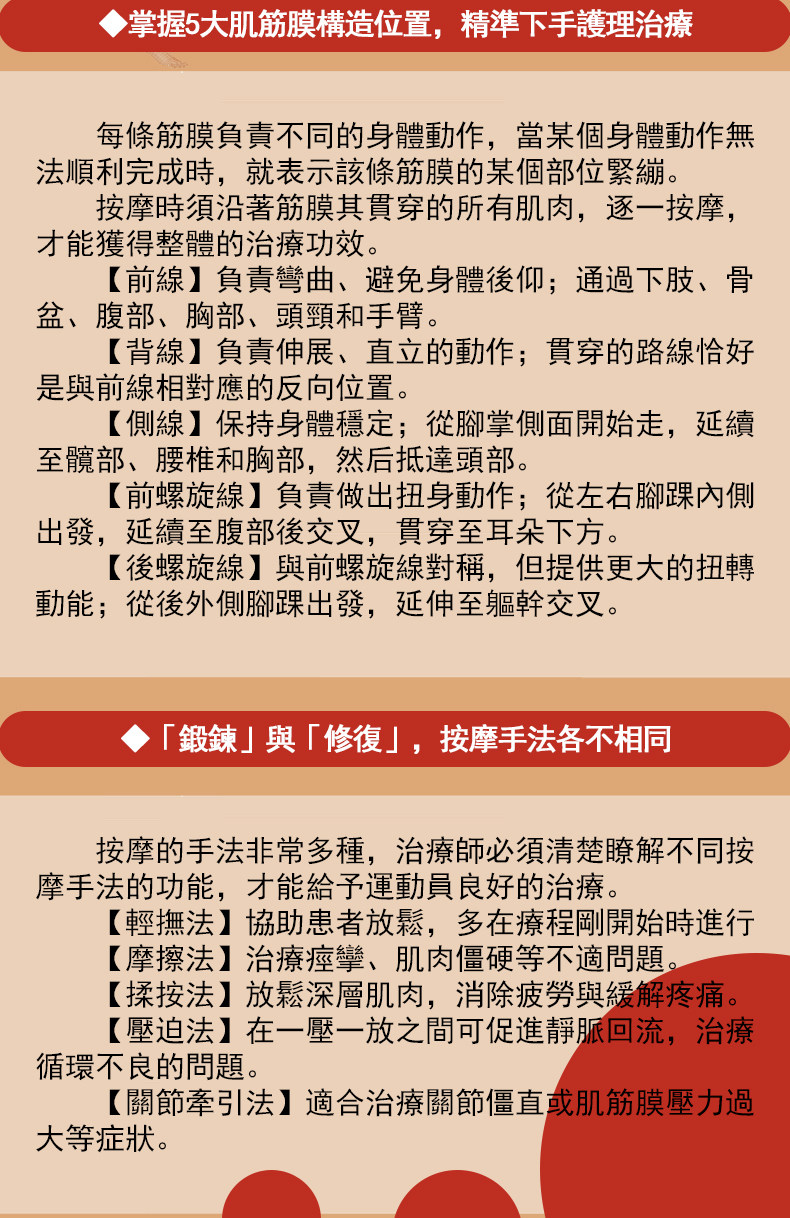 ◆掌握5大肌筋膜構造位置，精準下手護理治療

每條筋膜負責不同的身體動作，當某個身體動作無法順利完成時，就表示該條筋膜的某個部位緊繃。

按摩時須沿著筋膜其貫穿的所有肌肉，逐一按摩，才能獲得整體的治療功效。

【前線】負責彎曲、避免身體後仰；通過下肢、骨盆、腹部、胸部、頭頸和手臂。

【背線】負責伸展、直立的動作；貫穿的路線恰好是與前線相對應的反向位置。

【側線】保持身體穩定；從腳掌側面開始走，延續至髖部、腰椎和胸部，然后抵達頭部。

【前螺旋線】負責做出扭身動作；從左右腳踝內側出發，延續至腹部後交叉，貫穿至耳朵下方。

【後螺旋線】與前螺旋線對稱，但提供更大的扭轉動能；從後外側腳踝出發，延伸至軀幹交叉。

◆「鍛鍊」與「修復」，按摩手法各不相同

按摩的手法非常多種，治療師必須清楚瞭解不同按摩手法的功能，才能給予運動員良好的治療。

【輕撫法】協助患者放鬆，多在療程剛開始時進行

【摩擦法】治療痙攣、肌肉僵硬等不適問題。

【揉按法】放鬆深層肌肉，消除疲勞與緩解疼痛。

【壓迫法】在一壓一放之間可促進靜脈回流，治療循環不良的問題。

【關節牽引法】適合治療關節僵直或肌筋膜壓力過大等症狀。